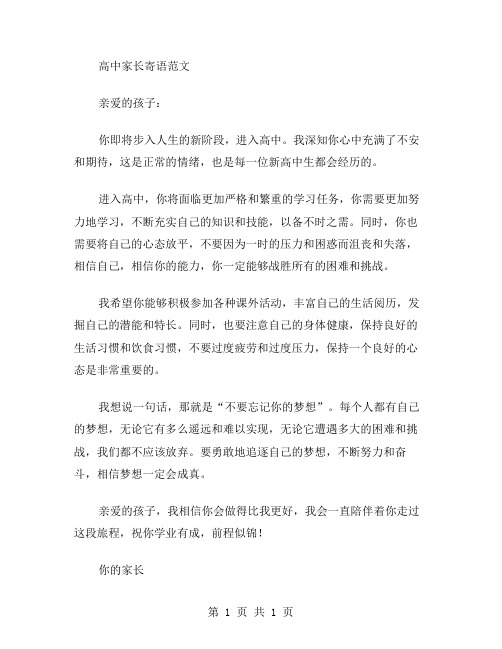 高中家长寄语范文

亲爱的孩子：

你即将步入人生的新阶段，进入高中。我深知你心中充满了不安和期待，这是正常的情绪，也是每一位新高中生都会经历的。

进入高中，你将面临更加严格和繁重的学习任务，你需要更加努力地学习，不断充实自己的知识和技能，以备不时之需。同时，你也需要将自己的心态放平，不要因为一时的压力和困惑而沮丧和失落，相信自己，相信你的能力，你一定能够战胜所有的困难和挑战。

我希望你能够积极参加各种课外活动，丰富自己的生活阅历，发掘自己的潜能和特长。同时，也要注意自己的身体健康，保持良好的生活习惯和饮食习惯，不要过度疲劳和过度压力，保持一个良好的心态是非常重要的。

我想说一句话，那就是“不要忘记你的梦想”。每个人都有自己的梦想，无论它有多么遥远和难以实现，无论它遭遇多大的困难和挑战，我们都不应该放弃。要勇敢地追逐自己的梦想，不断努力和奋斗，相信梦想一定会成真。

亲爱的孩子，我相信你会做得比我更好，我会一直陪伴着你走过这段旅程，祝你学业有成，前程似锦！

你的家长

第 1 页 共 1 页